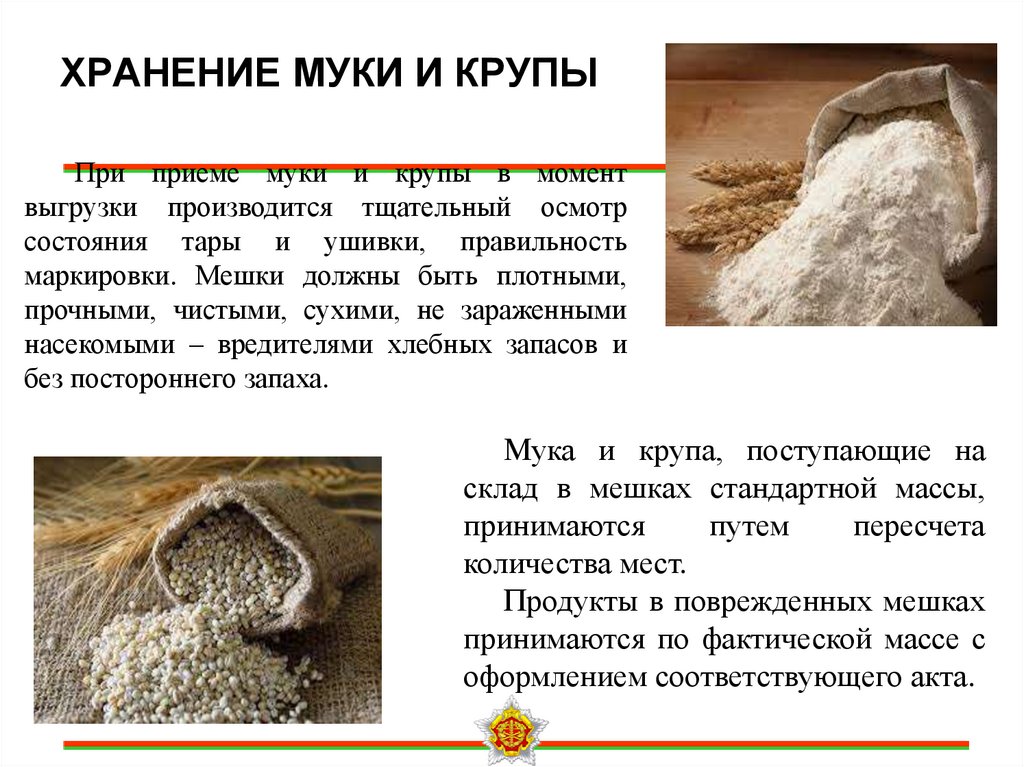 ХРАНЕНИЕ МУКИ И КРУПЫ

При приеме муки и крупы в момент выгрузки производится тщательный осмотр состояния тары и ушивки, правильность маркировки. Мешки должны быть плотными, прочными, чистыми, сухими, не зараженными насекомыми – вредителями хлебных запасов и без постороннего запаха.

Мука и крупа, поступающие на склад в мешках стандартной массы, принимаются путем пересчета количества мест.

Продукты в поврежденных мешках принимаются по фактической массе с оформлением соответствующего акта.